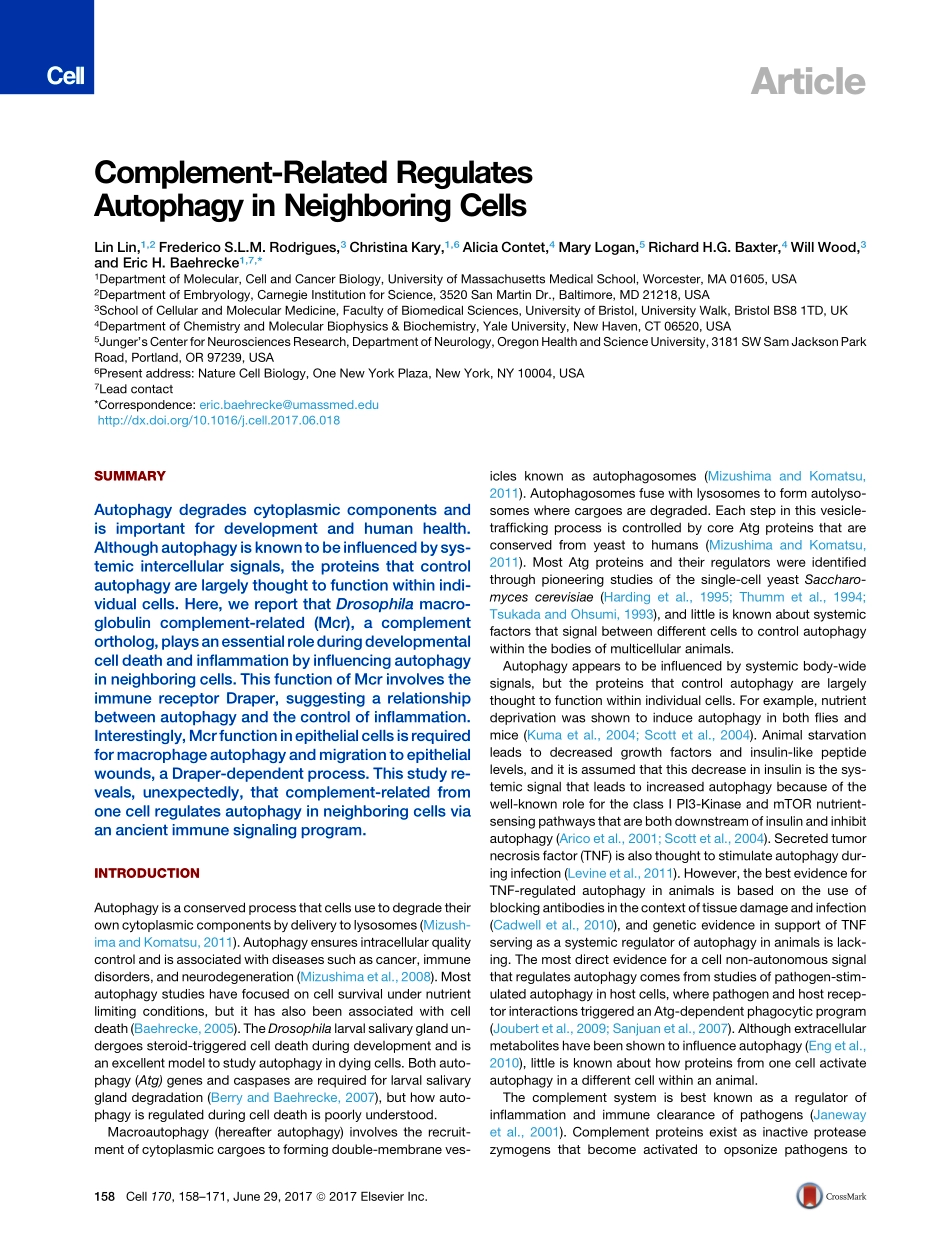 Cell

Article

Complement-Related Regulates Autophagy in Neighboring Cells

Lin Lin,$^{1,2}$ Frederico S.L.M. Rodrigues,$^{3}$ Christina Kary,$^{1,6}$ Alicia Contet,$^{4}$ Mary Logan,$^{5}$ Richard H.G. Baxter,$^{4}$ Will Wood,$^{3}$ and Eric H. Baehrecke$^{1,7,*}$
$^{1}$Department of Molecular, Cell and Cancer Biology, University of Massachusetts Medical School, Worcester, MA 01605, USA
$^{2}$Department of Embryology, Carnegie Institution for Science, 3520 San Martin Dr., Baltimore, MD 21218, USA
$^{3}$School of Cellular and Molecular Medicine, Faculty of Biomedical Sciences, University of Bristol, University Walk, Bristol BS8 1TD, UK
$^{4}$Department of Chemistry and Molecular Biophysics & Biochemistry, Yale University, New Haven, CT 06520, USA
$^{5}$Junger's Center for Neurosciences Research, Department of Neurology, Oregon Health and Science University, 3181 SW Sam Jackson Park Road, Portland, OR 97239, USA
$^{6}$Present address: Nature Cell Biology, One New York Plaza, New York, NY 10004, USA
$^{7}$Lead contact
*Correspondence: eric.baehrecke@umassmed.edu
http://dx.doi.org/10.1016/j.cell.2017.06.018

SUMMARY

Autophagy degrades cytoplasmic components and is important for development and human health. Although autophagy is known to be influenced by systemic intercellular signals, the proteins that control autophagy are largely thought to function within individual cells. Here, we report that Drosophila macroglobulin complement-related (Mcr), a complement ortholog, plays an essential role during developmental cell death and inflammation by influencing autophagy in neighboring cells. This function of Mcr involves the immune receptor Draper, suggesting a relationship between autophagy and the control of inflammation. Interestingly, Mcr function in epithelial cells is required for macrophage autophagy and migration to epithelial wounds, a Draper-dependent process. This study reveals, unexpectedly, that complement-related from one cell regulates autophagy in neighboring cells via an ancient immune signaling program.

INTRODUCTION

Autophagy is a conserved process that cells use to degrade their own cytoplasmic components by delivery to lysosomes (Mizushima and Komatsu, 2011). Autophagy ensures intracellular quality control and is associated with diseases such as cancer, immune disorders, and neurodegeneration (Mizushima et al., 2008). Most autophagy studies have focused on cell survival under nutrient limiting conditions, but it has also been associated with cell death (Baehrecke, 2005). The Drosophila larval salivary gland undergoes steroid-triggered cell death during development and is an excellent model to study autophagy in dying cells. Both autophagy (Atg) genes and caspases are required for larval salivary gland degradation (Berry and Baehrecke, 2007), but how autophagy is regulated during cell death is poorly understood.

Macroautophagy (hereafter autophagy) involves the recruitment of cytoplasmic cargoes to forming double-membrane vesicles known as autophagosomes (Mizushima and Komatsu, 2011). Autophagosomes fuse with lysosomes to form autolysosomes where cargoes are degraded. Each step in this vesicle-trafficking process is controlled by core Atg proteins that are conserved from yeast to humans (Mizushima and Komatsu, 2011). Most Atg proteins and their regulators were identified through pioneering studies of the single-cell yeast Saccharomyces cerevisiae (Harding et al., 1995; Thumm et al., 1994; Tsukada and Ohsumi, 1993), and little is known about systemic factors that signal between different cells to control autophagy within the bodies of multicellular animals.

Autophagy appears to be influenced by systemic body-wide signals, but the proteins that control autophagy are largely thought to function within individual cells. For example, nutrient deprivation was shown to induce autophagy in both flies and mice (Kuma et al., 2004; Scott et al., 2004). Animal starvation leads to decreased growth factors and insulin-like peptide levels, and it is assumed that this decrease in insulin is the systemic signal that leads to increased autophagy because of the well-known role for the class I PI3-Kinase and mTOR nutrient-sensing pathways that are both downstream of insulin and inhibit autophagy (Arico et al., 2001; Scott et al., 2004). Secreted tumor necrosis factor (TNF) is also thought to stimulate autophagy during infection (Levine et al., 2011). However, the best evidence for TNF-regulated autophagy in animals is based on the use of blocking antibodies in the context of tissue damage and infection (Cadwell et al., 2010), and genetic evidence in support of TNF serving as a systemic regulator of autophagy in animals is lacking. The most direct evidence for a cell non-autonomous signal that regulates autophagy comes from studies of pathogen-stimulated autophagy in host cells, where pathogen and host receptor interactions triggered an Atg-dependent phagocytic program (Joubert et al., 2009; Sanjuan et al., 2007). Although extracellular metabolites have been shown to influence autophagy (Eng et al., 2010), little is known about how proteins from one cell activate autophagy in a different cell within an animal.

The complement system is best known as a regulator of inflammation and immune clearance of pathogens (Janeway et al., 2001). Complement proteins exist as inactive protease zymogens that become activated to opsonize pathogens to

158 Cell 170, 158–171, June 29, 2017 © 2017 Elsevier Inc.

CrossMark